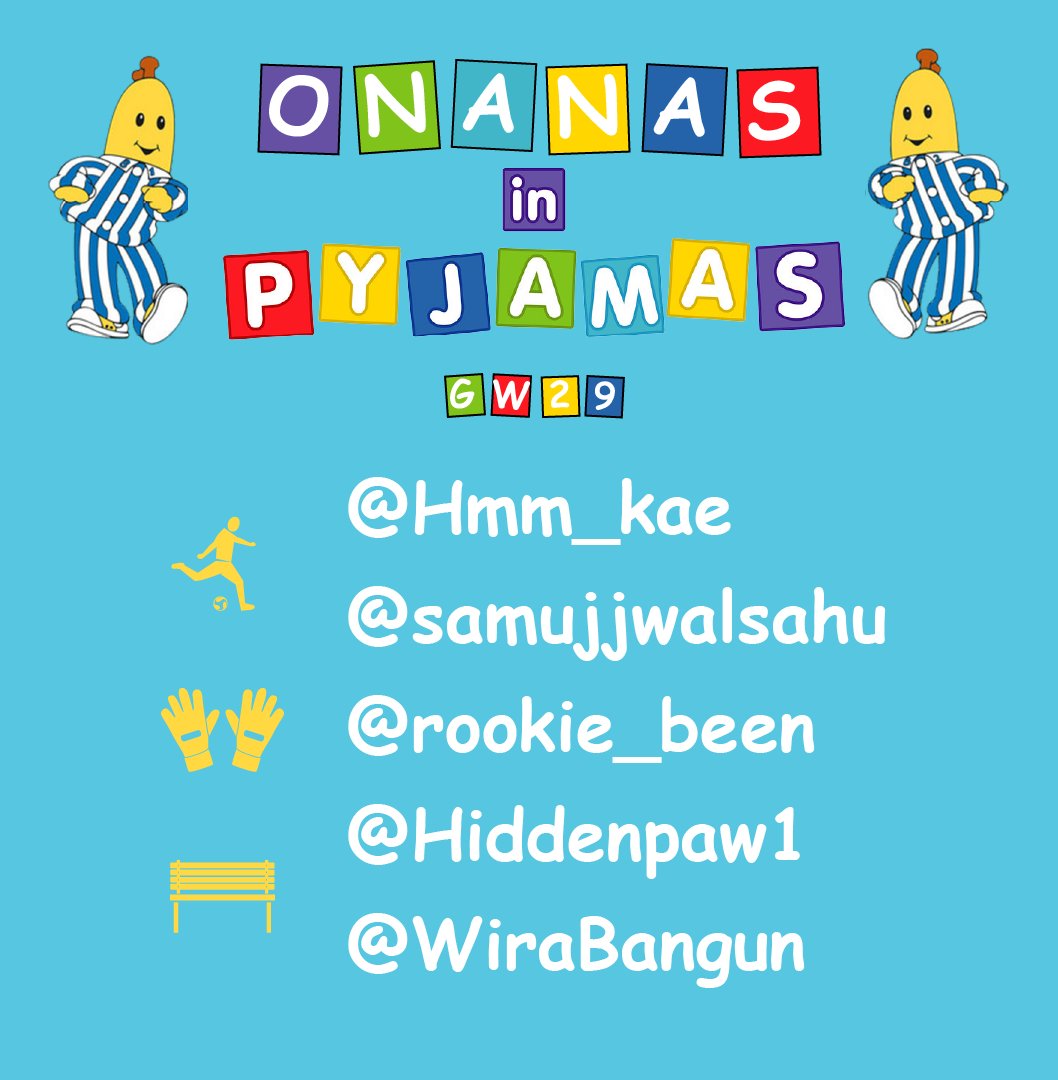 ONANAS
in
PYJAMAS
GW29

@Hmm_kae
@samujjwalsahu
@rookie_been
@Hiddenpaw1
@WiraBangun